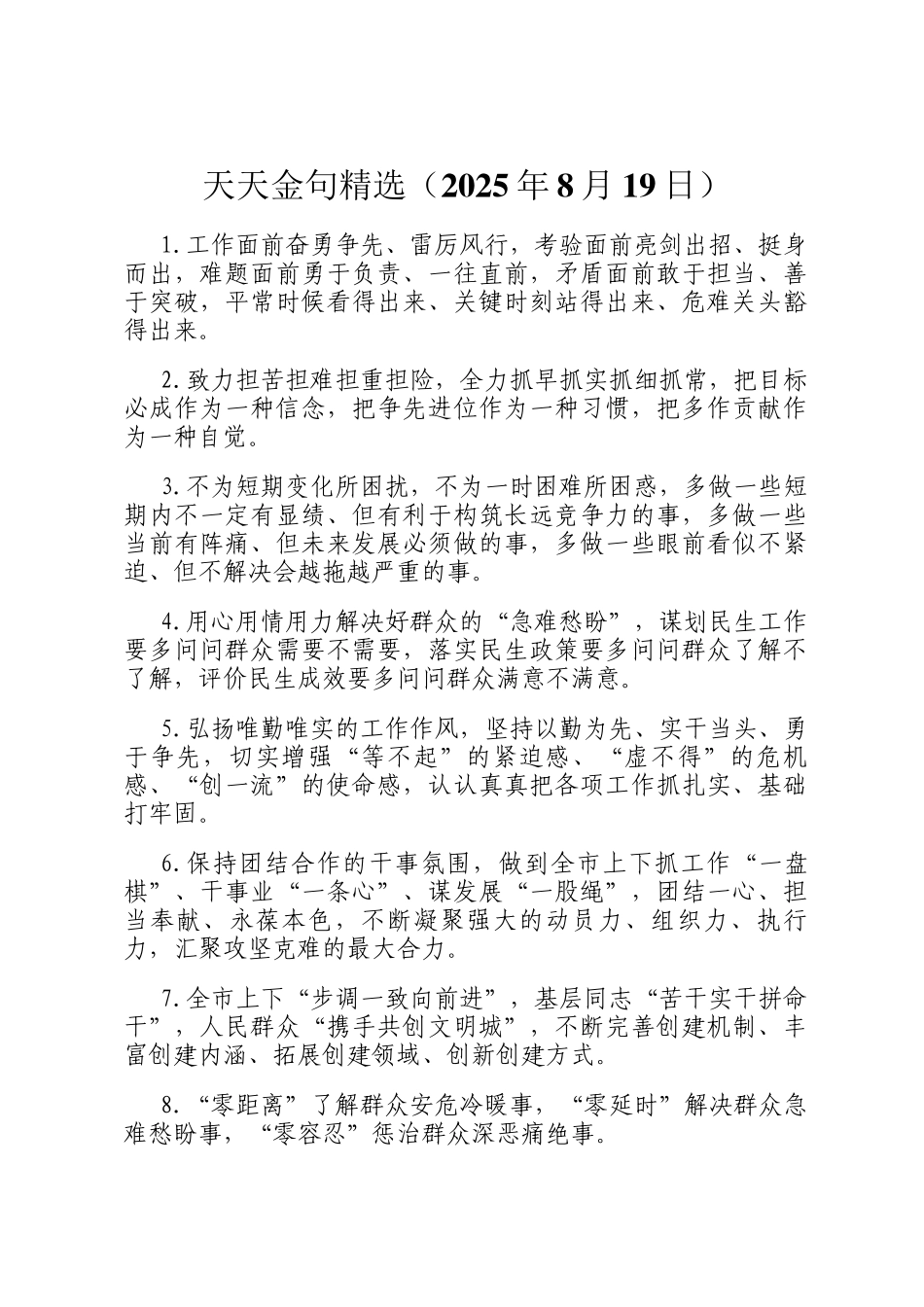 天天金句精选（2025年8月19日）

1.工作面前奋勇争先、雷厉风行，考验面前亮剑出招、挺身而出，难题面前勇于负责、一往直前，矛盾面前敢于担当、善于突破，平常时候看得出来、关键时刻站得出来、危难关头豁得出来。

2.致力担苦担难担重担险，全力抓早抓实抓细抓常，把目标必成作为一种信念，把争先进位作为一种习惯，把多作贡献作为一种自觉。

3.不为短期变化所困扰，不为一时困难所困惑，多做一些短期内不一定有显绩、但有利于构筑长远竞争力的事，多做一些当前有阵痛、但未来发展必须做的事，多做一些眼前看似不紧迫、但不解决会越拖越严重的事。

4.用心用情用力解决好群众的“急难愁盼”，谋划民生工作要多问问群众需要不需要，落实民生政策要多问问群众了解不了解，评价民生成效要多问问群众满意不满意。

5.弘扬唯勤唯实的工作作风，坚持以勤为先、实干当头、勇于争先，切实增强“等不起”的紧迫感、“虚不得”的危机感、“创一流”的使命感，认认真真把各项工作抓扎实、基础打牢固。

6.保持团结合作的干事氛围，做到全市上下抓工作“一盘棋”、干事业“一条心”、谋发展“一股绳”，团结一心、担当奉献、永葆本色，不断凝聚强大的动员力、组织力、执行力，汇聚攻坚克难的最大合力。

7.全市上下“步调一致向前进”，基层同志“苦干实干拼命干”，人民群众“携手共创文明城”，不断完善创建机制、丰富创建内涵、拓展创建领域、创新创建方式。

8.“零距离”了解群众安危冷暖事，“零延时”解决群众急难愁盼事，“零容忍”惩治群众深恶痛绝事。